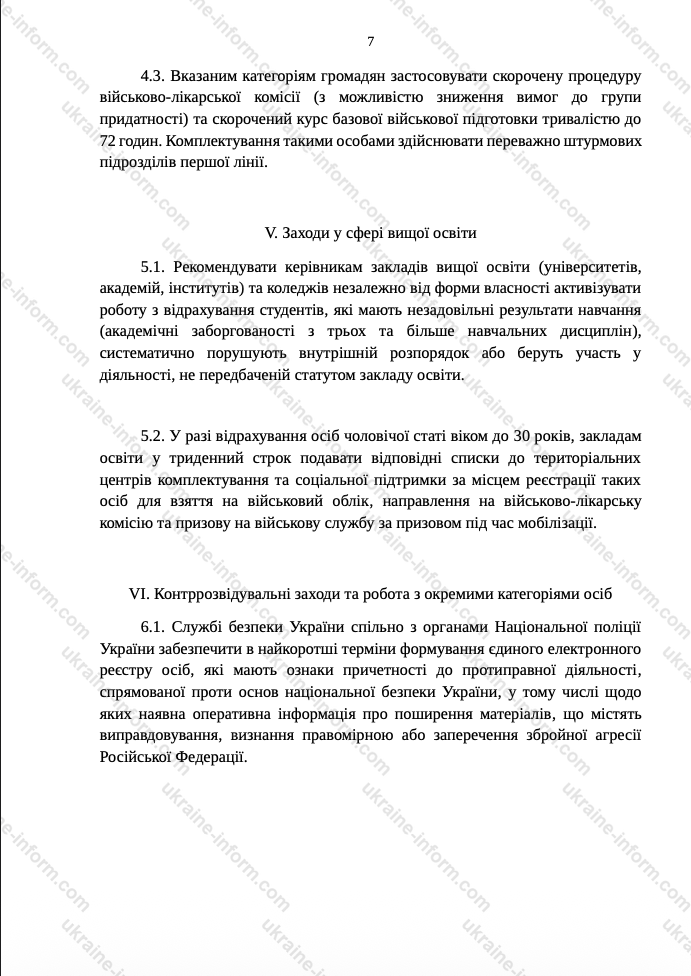 7

4.3. Вказаним категоріям громадян застосовувати скорочену процедуру військово-лікарської комісії (з можливістю зниження вимог до групи придатності) та скорочений курс базової військової підготовки тривалістю до 72 годин. Комплектування такими особами здійснювати переважно штурмових підрозділів першої лінії.

V. Заходи у сфері вищої освіти

5.1. Рекомендувати керівникам закладів вищої освіти (університетів, академій, інститутів) та коледжів незалежно від форми власності активізувати роботу з відрахування студентів, які мають незадовільні результати навчання (академічні заборгованості з трьох та більше навчальних дисциплін), систематично порушують внутрішній розпорядок або беруть участь у діяльності, не передбаченій статутом закладу освіти.

5.2. У разі відрахування осіб чоловічої статі віком до 30 років, закладам освіти у триденний строк подавати відповідні списки до територіальних центрів комплектування та соціальної підтримки за місцем реєстрації таких осіб для взяття на військовий облік, направлення на військово-лікарську комісію та призову на військову службу за призовом під час мобілізації.

VI. Контррозвідувальні заходи та робота з окремими категоріями осіб

6.1. Службі безпеки України спільно з органами Національної поліції України забезпечити в найкоротші терміни формування єдиного електронного реєстру осіб, які мають ознаки причетності до протиправної діяльності, спрямованої проти основ національної безпеки України, у тому числі щодо яких наявна оперативна інформація про поширення матеріалів, що містять виправдовування, визнання правомірною або заперечення збройної агресії Російської Федерації.

ukraine-inform.com